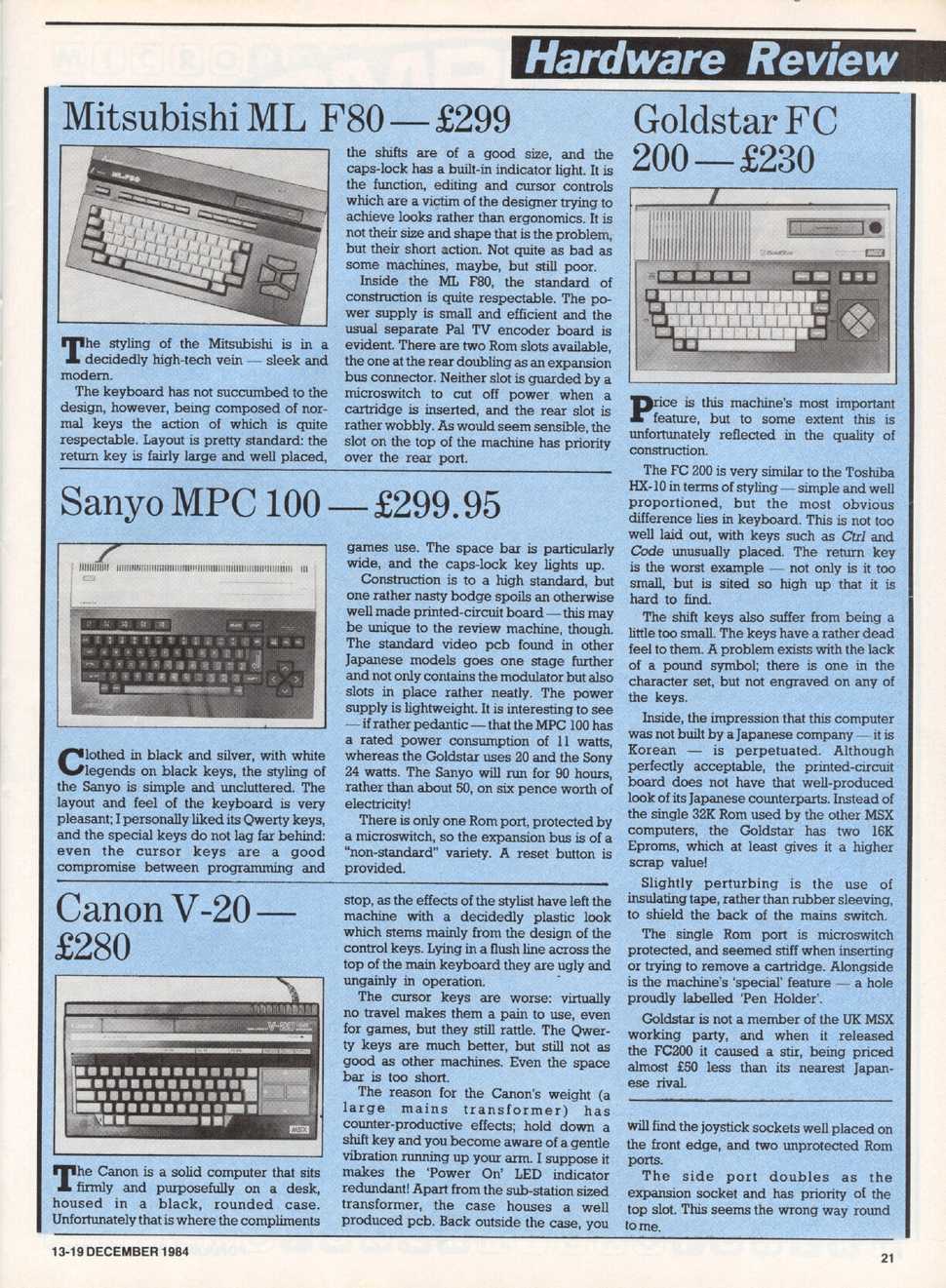 Hardware Review

Mitsubishi ML F80 — £299

The styling of the Mitsubishi is in a decidedly high-tech vein — sleek and modern.

The keyboard has not succumbed to the design, however, being composed of normal keys the action of which is quite respectable. Layout is pretty standard: the return key is fairly large and well placed, the shifts are of a good size, and the caps-lock has a built-in indicator light. It is the function, editing and cursor controls which are a victim of the designer trying to achieve looks rather than ergonomics. It is not their size and shape that is the problem, but their short action. Not quite as bad as some machines, maybe, but still poor.

Inside the ML F80, the standard of construction is quite respectable. The power supply is small and efficient and the usual separate Pal TV encoder board is evident. There are two Rom slots available, the one at the rear doubling as an expansion bus connector. Neither slot is guarded by a microswitch to cut off power when a cartridge is inserted, and the rear slot is rather wobbly. As would seem sensible, the slot on the top of the machine has priority over the rear port.

Sanyo MPC 100 — £299.95

Clothed in black and silver, with white legends on black keys, the styling of the Sanyo is simple and uncluttered. The layout and feel of the keyboard is very pleasant; I personally liked its Qwerty keys, and the special keys do not lag far behind: even the cursor keys are a good compromise between programming and games use. The space bar is particularly wide, and the caps-lock key lights up.

Construction is to a high standard, but one rather nasty bodge spoils an otherwise well made printed-circuit board — this may be unique to the review machine, though. The standard video pcb found in other Japanese models goes one stage further and not only contains the modulator but also slots in place rather neatly. The power supply is lightweight. It is interesting to see — if rather pedantic — that the MPC 100 has a rated power consumption of 11 watts, whereas the Goldstar uses 20 and the Sony 24 watts. The Sanyo will run for 90 hours, rather than about 50, on six pence worth of electricity!

There is only one Rom port, protected by a microswitch, so the expansion bus is of a "non-standard" variety. A reset button is provided.

Canon V-20 — £280

The Canon is a solid computer that sits firmly and purposefully on a desk, housed in a black, rounded case. Unfortunately that is where the compliments stop, as the effects of the stylist have left the machine with a decidedly plastic look which stems mainly from the design of the control keys. Lying in a flush line across the top of the main keyboard they are ugly and ungainly in operation.

The cursor keys are worse: virtually no travel makes them a pain to use, even for games, but they still rattle. The Qwerty keys are much better, but still not as good as other machines. Even the space bar is too short.

The reason for the Canon's weight (a large mains transformer) has counter-productive effects; hold down a shift key and you become aware of a gentle vibration running up your arm. I suppose it makes the 'Power On' LED indicator redundant! Apart from the sub-station sized transformer, the case houses a well produced pcb. Back outside the case, you will find the joystick sockets well placed on the front edge, and two unprotected Rom ports.

The side port doubles as the expansion socket and has priority of the top slot. This seems the wrong way round to me.

Goldstar FC 200 — £230

Price is this machine's most important feature, but to some extent this is unfortunately reflected in the quality of construction.

The FC 200 is very similar to the Toshiba HX-10 in terms of styling — simple and well proportioned, but the most obvious difference lies in keyboard. This is not too well laid out, with keys such as Ctrl and Code unusually placed. The return key is the worst example — not only is it too small, but is sited so high up that it is hard to find.

The shift keys also suffer from being a little too small. The keys have a rather dead feel to them. A problem exists with the lack of a pound symbol; there is one in the character set, but not engraved on any of the keys.

Inside, the impression that this computer was not built by a Japanese company — it is Korean — is perpetuated. Although perfectly acceptable, the printed-circuit board does not have that well-produced look of its Japanese counterparts. Instead of the single 32K Rom used by the other MSX computers, the Goldstar has two 16K Eproms, which at least gives it a higher scrap value!

Slightly perturbing is the use of insulating tape, rather than rubber sleeving, to shield the back of the mains switch.

The single Rom port is microswitch protected, and seemed stiff when inserting or trying to remove a cartridge. Alongside is the machine's 'special' feature — a hole proudly labelled 'Pen Holder'.

Goldstar is not a member of the UK MSX working party, and when it released the FC200 it caused a stir, being priced almost £50 less than its nearest Japanese rival.

13-19 DECEMBER 1984

21